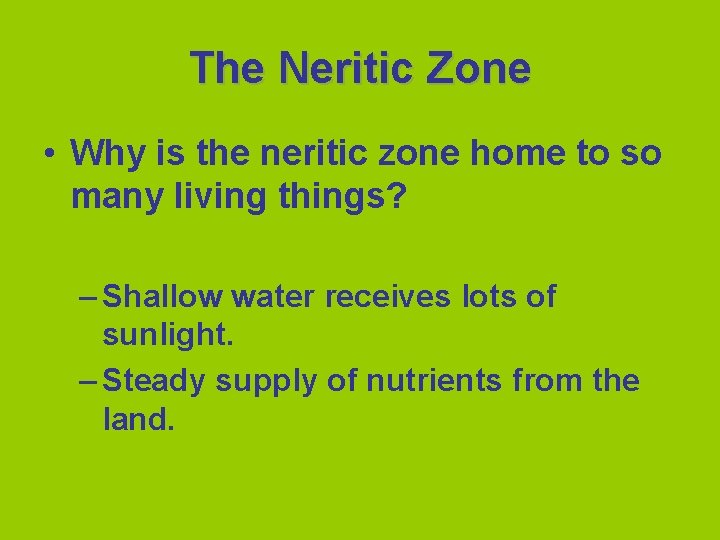 The Neritic Zone

• Why is the neritic zone home to so many living things?

– Shallow water receives lots of sunlight.

– Steady supply of nutrients from the land.